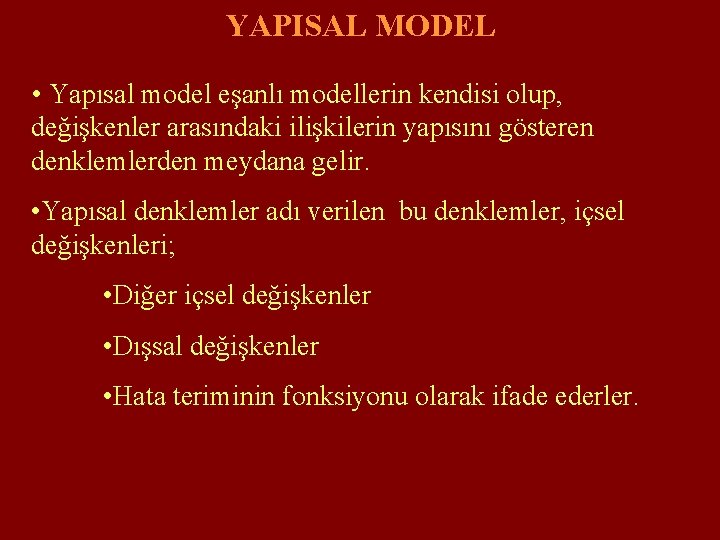 YAPISAL MODEL

• Yapısal model eşanlı modellerin kendisi olup, değişkenler arasındaki ilişkilerin yapısını gösteren denklemlerden meydana gelir.

•Yapısal denklemler adı verilen bu denklemler, içsel değişkenleri;

•Diğer içsel değişkenler

•Dışsal değişkenler

•Hata teriminin fonksiyonu olarak ifade ederler.